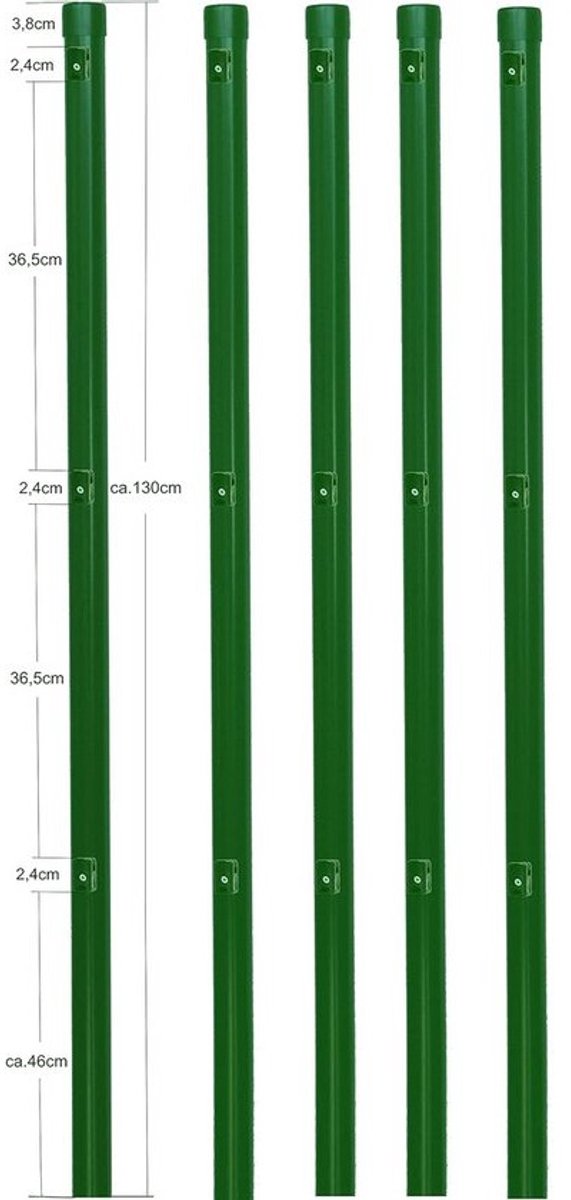 3,8cm
2,4cm
36,5cm
2,4cm
ca.130cm
36,5cm
2,4cm
ca.46cm